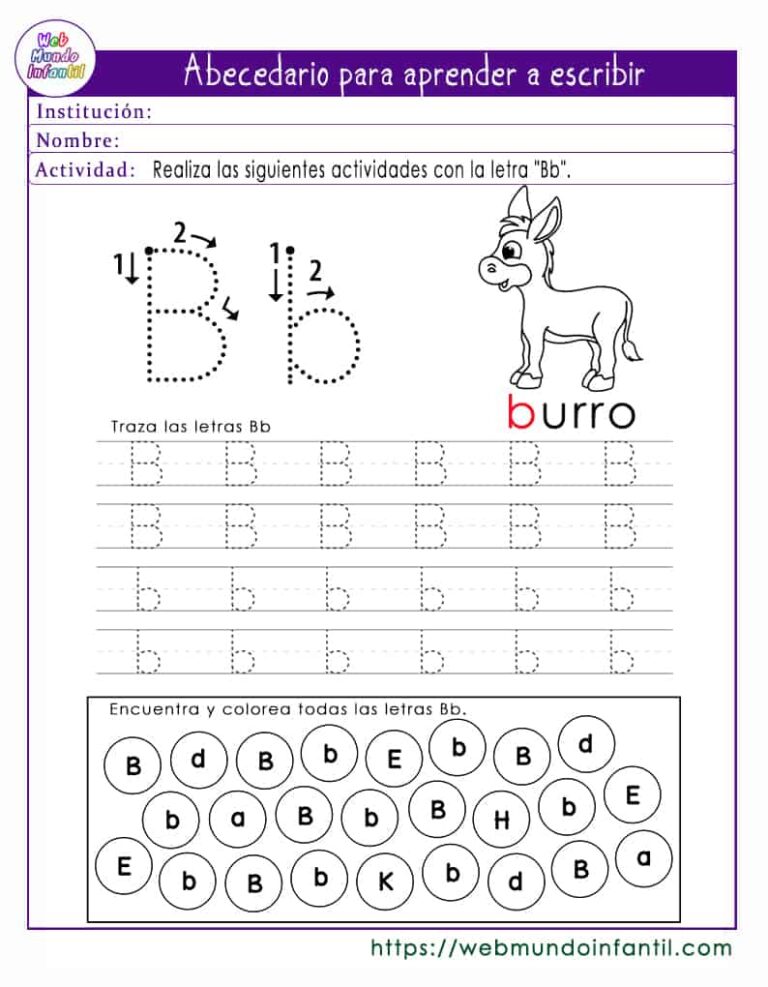 Web Mundo Infantil

Abecedario para aprender a escribir

Institución:

Nombre:

Actividad: Realiza las siguientes actividades con la letra "Bb".

1 2 B 1 2 b

burro

Traza las letras Bb

B B B B B B

B B B B B B

b b b b b b

b b b b b b

Encuentra y colorea todas las letras Bb.

B d B b E b B d

b a B b B H b E

E b B b K b d B a

https://webmundoinfantil.com